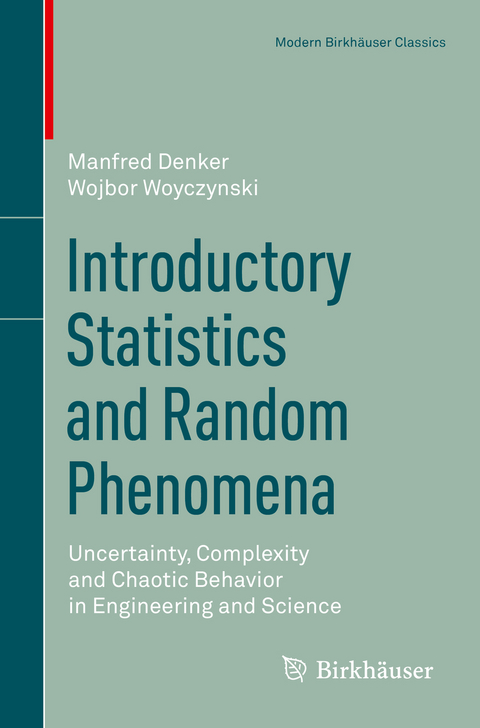 Modern Birkhäuser Classics

Manfred Denker
Wojbor Woyczynski

Introductory Statistics and Random Phenomena

Uncertainty, Complexity and Chaotic Behavior in Engineering and Science

Birkhäuser